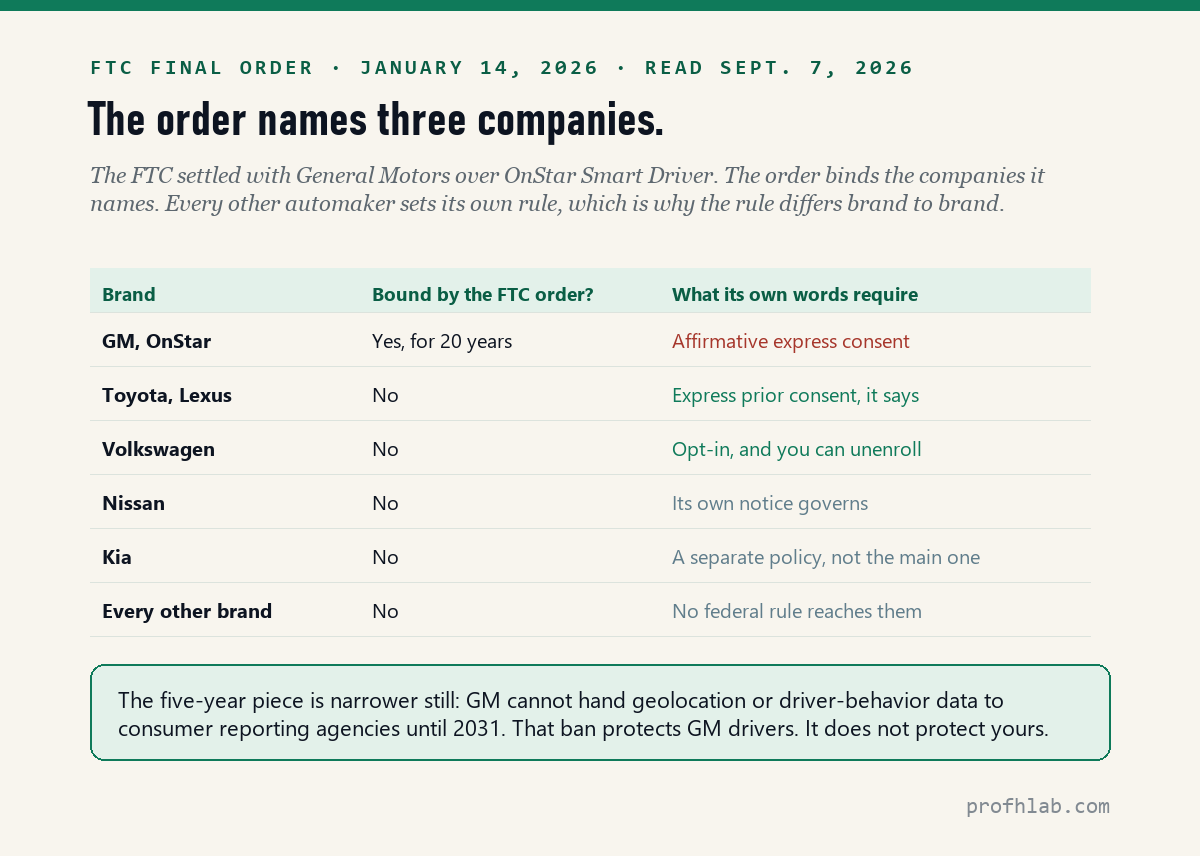 FTC FINAL ORDER · JANUARY 14, 2026 · READ SEPT. 7, 2026

The order names three companies.

The FTC settled with General Motors over OnStar Smart Driver. The order binds the companies it names. Every other automaker sets its own rule, which is why the rule differs brand to brand.

| Brand | Bound by the FTC order? | What its own words require |
|---|---|---|
| GM, OnStar | Yes, for 20 years | Affirmative express consent |
| Toyota, Lexus | No | Express prior consent, it says |
| Volkswagen | No | Opt-in, and you can unenroll |
| Nissan | No | Its own notice governs |
| Kia | No | A separate policy, not the main one |
| Every other brand | No | No federal rule reaches them |

The five-year piece is narrower still: GM cannot hand geolocation or driver-behavior data to consumer reporting agencies until 2031. That ban protects GM drivers. It does not protect yours.

profhlab.com